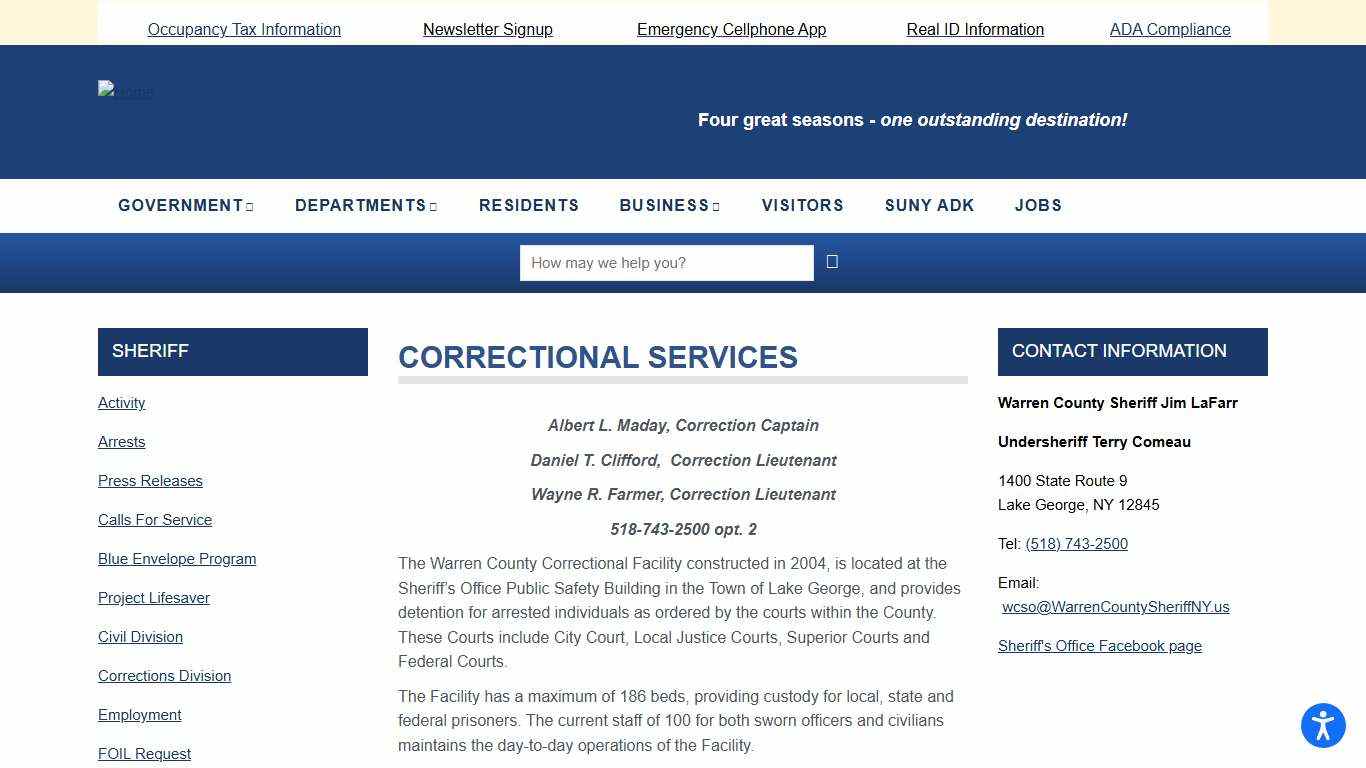 Occupancy Tax Information Newsletter Signup Emergency Cellphone App Real ID Information ADA Compliance

Home

Four great seasons - one outstanding destination!

GOVERNMENT DEPARTMENTS RESIDENTS BUSINESS VISITORS SUNY ADK JOBS

How may we help you?

SHERIFF

Activity

Arrests

Press Releases

Calls For Service

Blue Envelope Program

Project Lifesaver

Civil Division

Corrections Division

Employment

FOIL Request

CORRECTIONAL SERVICES

Albert L. Maday, Correction Captain

Daniel T. Clifford, Correction Lieutenant

Wayne R. Farmer, Correction Lieutenant

518-743-2500 opt. 2

The Warren County Correctional Facility constructed in 2004, is located at the Sheriff's Office Public Safety Building in the Town of Lake George, and provides detention for arrested individuals as ordered by the courts within the County. These Courts include City Court, Local Justice Courts, Superior Courts and Federal Courts.

The Facility has a maximum of 186 beds, providing custody for local, state and federal prisoners. The current staff of 100 for both sworn officers and civilians maintains the day-to-day operations of the Facility.

CONTACT INFORMATION

Warren County Sheriff Jim LaFarr

Undersheriff Terry Comeau

1400 State Route 9
Lake George, NY 12845

Tel: (518) 743-2500

Email:
wcso@WarrenCountySheriffNY.us

Sheriff's Office Facebook page